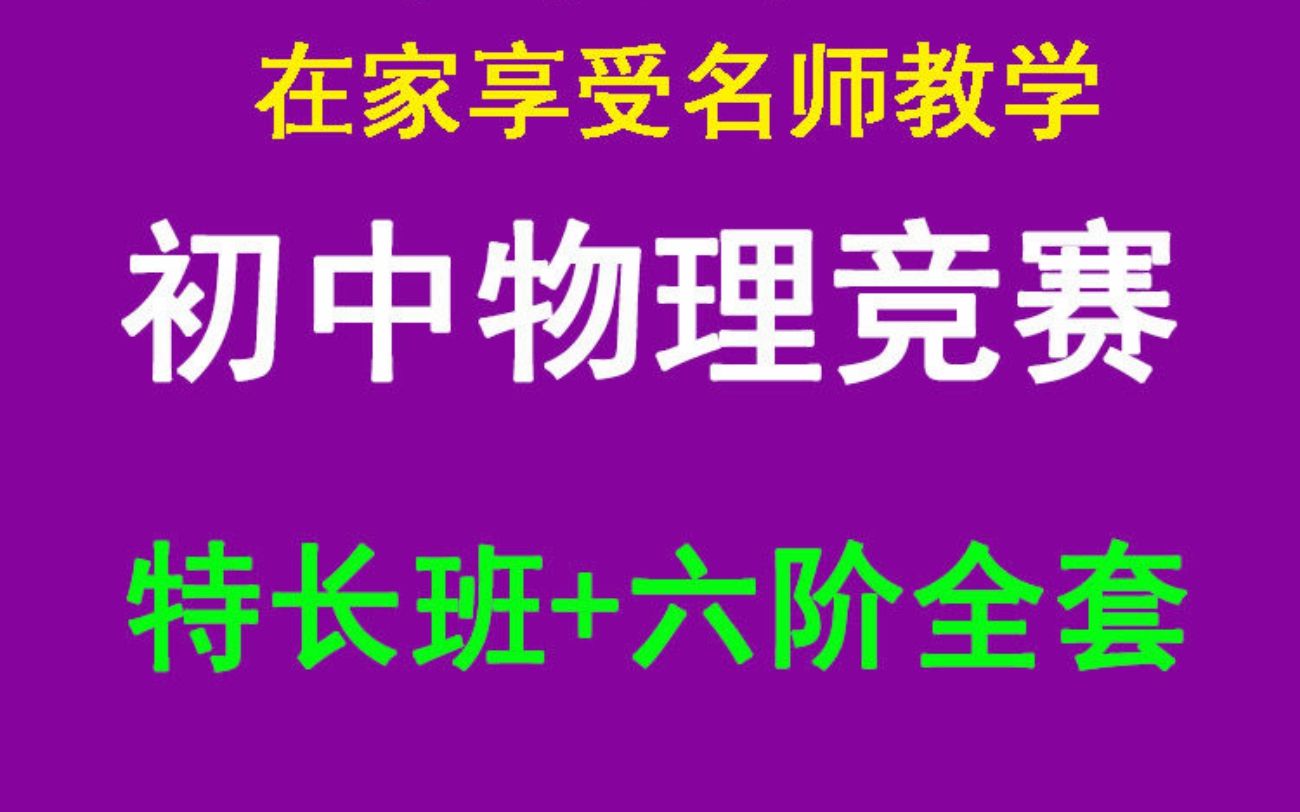 在家享受名师教学

初中物理竞赛

特长班+六阶全套